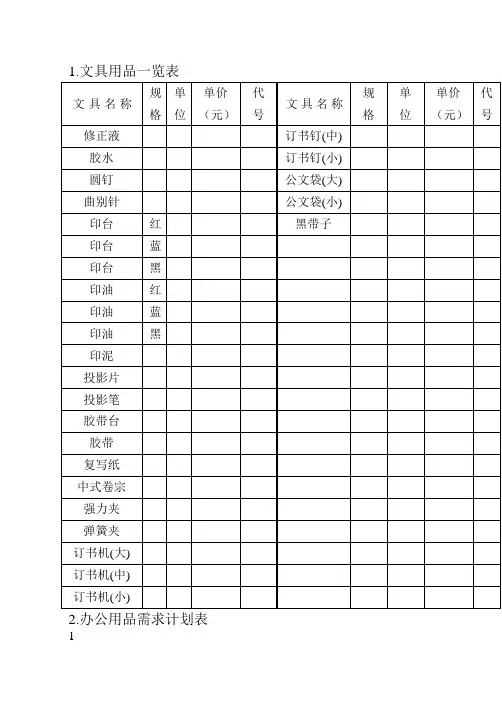 1.文具用品一览表

| 文具名称 | 规格 | 单位 | 单价（元） | 代号 | 文具名称 | 规格 | 单位 | 单价（元） | 代号 |
|---|---|---|---|---|---|---|---|---|---|
| 修正液 | | | | | 订书钉(中) | | | | |
| 胶水 | | | | | 订书钉(小) | | | | |
| 圆钉 | | | | | 公文袋(大) | | | | |
| 曲别针 | | | | | 公文袋(小) | | | | |
| 印台 | 红 | | | | 黑带子 | | | | |
| 印台 | 蓝 | | | | | | | | |
| 印台 | 黑 | | | | | | | | |
| 印油 | 红 | | | | | | | | |
| 印油 | 蓝 | | | | | | | | |
| 印油 | 黑 | | | | | | | | |
| 印泥 | | | | | | | | | |
| 投影片 | | | | | | | | | |
| 投影笔 | | | | | | | | | |
| 胶带台 | | | | | | | | | |
| 胶带 | | | | | | | | | |
| 复写纸 | | | | | | | | | |
| 中式卷宗 | | | | | | | | | |
| 强力夹 | | | | | | | | | |
| 弹簧夹 | | | | | | | | | |
| 订书机(大) | | | | | | | | | |
| 订书机(中) | | | | | | | | | |
| 订书机(小) | | | | | | | | | |

2.办公用品需求计划表

1